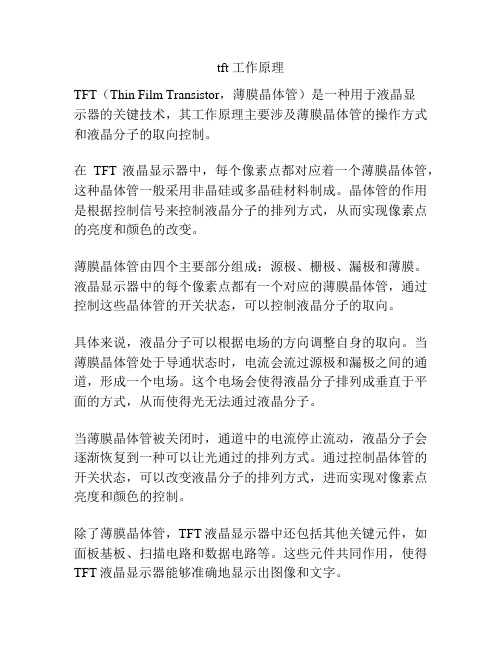 tft 工作原理

TFT（Thin Film Transistor，薄膜晶体管）是一种用于液晶显示器的关键技术，其工作原理主要涉及薄膜晶体管的操作方式和液晶分子的取向控制。

在 TFT 液晶显示器中，每个像素点都对应着一个薄膜晶体管，这种晶体管一般采用非晶硅或多晶硅材料制成。晶体管的作用是根据控制信号来控制液晶分子的排列方式，从而实现像素点的亮度和颜色的改变。

薄膜晶体管由四个主要部分组成：源极、栅极、漏极和薄膜。液晶显示器中的每个像素点都有一个对应的薄膜晶体管，通过控制这些晶体管的开关状态，可以控制液晶分子的取向。

具体来说，液晶分子可以根据电场的方向调整自身的取向。当薄膜晶体管处于导通状态时，电流会流过源极和漏极之间的通道，形成一个电场。这个电场会使得液晶分子排列成垂直于平面的方式，从而使得光无法通过液晶分子。

当薄膜晶体管被关闭时，通道中的电流停止流动，液晶分子会逐渐恢复到一种可以让光通过的排列方式。通过控制晶体管的开关状态，可以改变液晶分子的排列方式，进而实现对像素点亮度和颜色的控制。

除了薄膜晶体管，TFT 液晶显示器中还包括其他关键元件，如面板基板、扫描电路和数据电路等。这些元件共同作用，使得 TFT 液晶显示器能够准确地显示出图像和文字。